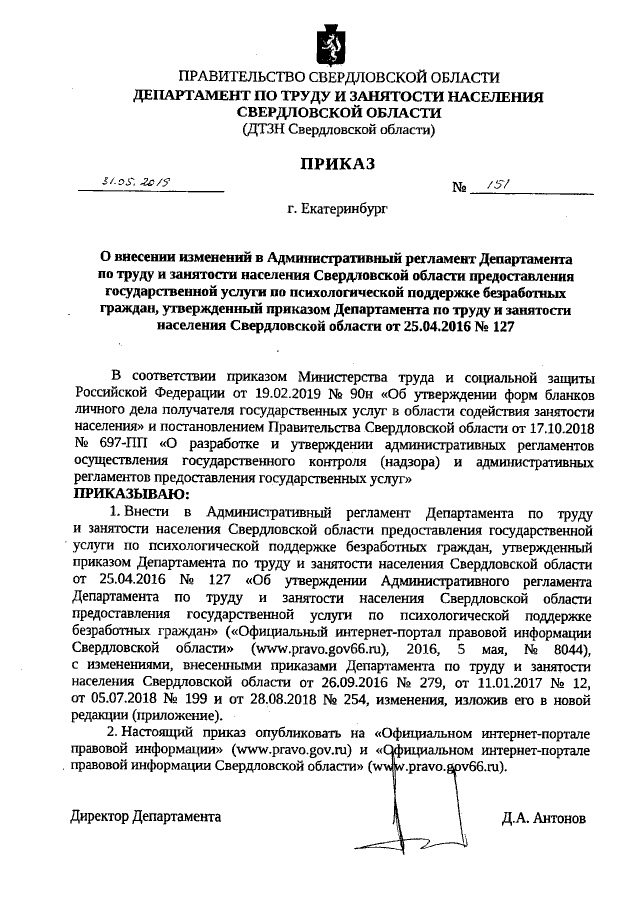 ПРАВИТЕЛЬСТВО СВЕРДЛОВСКОЙ ОБЛАСТИ
ДЕПАРТАМЕНТ ПО ТРУДУ И ЗАНЯТОСТИ НАСЕЛЕНИЯ СВЕРДЛОВСКОЙ ОБЛАСТИ
(ДТЗН Свердловской области)

ПРИКАЗ

31.05.2019 № 151

г. Екатеринбург

О внесении изменений в Административный регламент Департамента по труду и занятости населения Свердловской области предоставления государственной услуги по психологической поддержке безработных граждан, утвержденный приказом Департамента по труду и занятости населения Свердловской области от 25.04.2016 № 127

В соответствии приказом Министерства труда и социальной защиты Российской Федерации от 19.02.2019 № 90н «Об утверждении форм бланков личного дела получателя государственных услуг в области содействия занятости населения» и постановлением Правительства Свердловской области от 17.10.2018 № 697-ПП «О разработке и утверждении административных регламентов осуществления государственного контроля (надзора) и административных регламентов предоставления государственных услуг»
ПРИКАЗЫВАЮ:

1. Внести в Административный регламент Департамента по труду и занятости населения Свердловской области предоставления государственной услуги по психологической поддержке безработных граждан, утвержденный приказом Департамента по труду и занятости населения Свердловской области от 25.04.2016 № 127 «Об утверждении Административного регламента Департамента по труду и занятости населения Свердловской области предоставления государственной услуги по психологической поддержке безработных граждан» («Официальный интернет-портал правовой информации Свердловской области» (www.pravo.gov66.ru), 2016, 5 мая, № 8044), с изменениями, внесенными приказами Департамента по труду и занятости населения Свердловской области от 26.09.2016 № 279, от 11.01.2017 № 12, от 05.07.2018 № 199 и от 28.08.2018 № 254, изменения, изложив его в новой редакции (приложение).

2. Настоящий приказ опубликовать на «Официальном интернет-портале правовой информации» (www.pravo.gov.ru) и «Официальном интернет-портале правовой информации Свердловской области» (www.pravo.gov66.ru).

Директор Департамента Д.А. Антонов